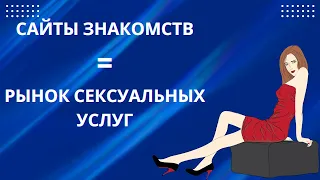 САЙТЫ ЗНАКОМСТВ

=

РЫНОК СЕКСУАЛЬНЫХ УСЛУГ